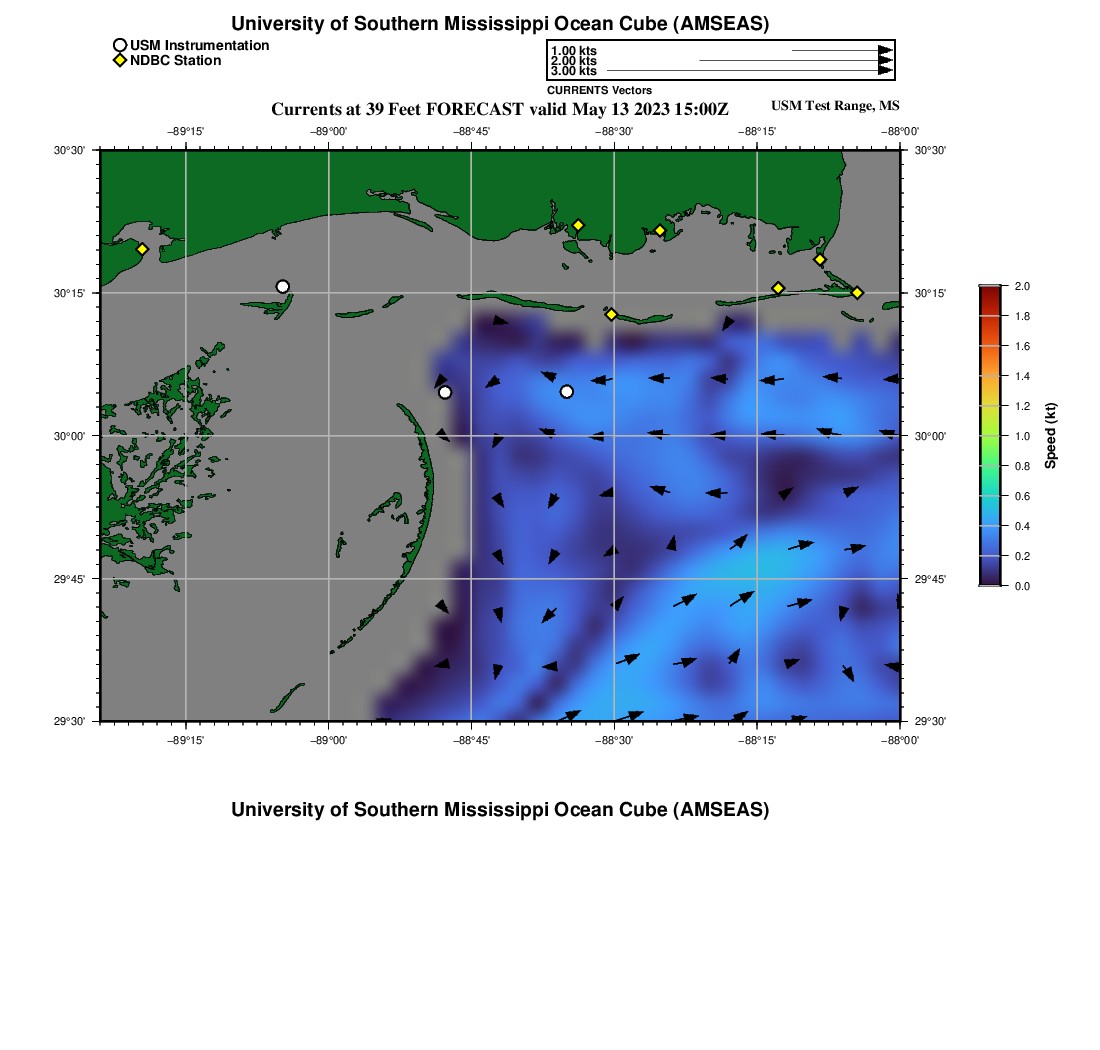 University of Southern Mississippi Ocean Cube (AMSEAS)

USM Instrumentation
NDBC Station

1.00 kts
2.00 kts
3.00 kts
CURRENTS Vectors

Currents at 39 Feet FORECAST valid May 13 2023 15:00Z

USM Test Range, MS

−89°15' −89°00' −88°45' −88°30' −88°15' −88°00'

30°30'
30°15'
30°00'
29°45'
29°30'

30°30'
30°15'
30°00'
29°45'
29°30'

−89°15' −89°00' −88°45' −88°30' −88°15' −88°00'

2.0
1.8
1.6
1.4
1.2
1.0
0.8
0.6
0.4
0.2
0.0

Speed (kt)

University of Southern Mississippi Ocean Cube (AMSEAS)